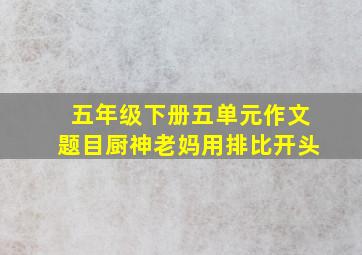 五年级下册五单元作文题目厨神老妈用排比开头